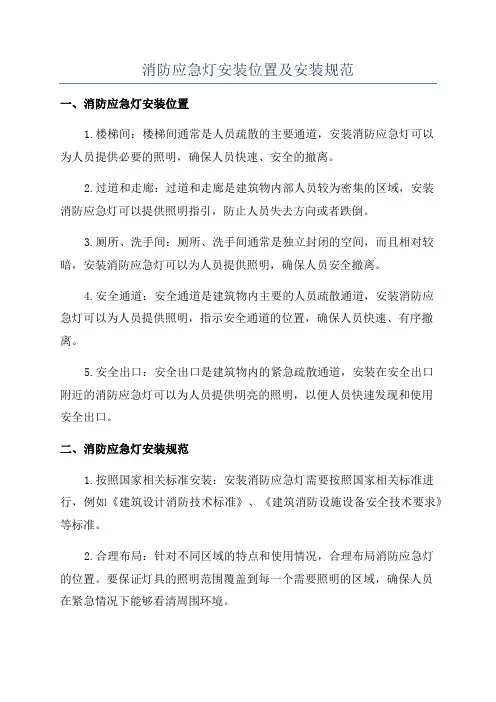 消防应急灯安装位置及安装规范

一、消防应急灯安装位置

1.楼梯间：楼梯间通常是人员疏散的主要通道，安装消防应急灯可以为人员提供必要的照明，确保人员快速、安全的撤离。

2.过道和走廊：过道和走廊是建筑物内部人员较为密集的区域，安装消防应急灯可以提供照明指引，防止人员失去方向或者跌倒。

3.厕所、洗手间：厕所、洗手间通常是独立封闭的空间，而且相对较暗，安装消防应急灯可以为人员提供照明，确保人员安全撤离。

4.安全通道：安全通道是建筑物内主要的人员疏散通道，安装消防应急灯可以为人员提供照明，指示安全通道的位置，确保人员快速、有序撤离。

5.安全出口：安全出口是建筑物内的紧急疏散通道，安装在安全出口附近的消防应急灯可以为人员提供明亮的照明，以便人员快速发现和使用安全出口。

二、消防应急灯安装规范

1.按照国家相关标准安装：安装消防应急灯需要按照国家相关标准进行，例如《建筑设计消防技术标准》、《建筑消防设施设备安全技术要求》等标准。

2.合理布局：针对不同区域的特点和使用情况，合理布局消防应急灯的位置。要保证灯具的照明范围覆盖到每一个需要照明的区域，确保人员在紧急情况下能够看清周围环境。